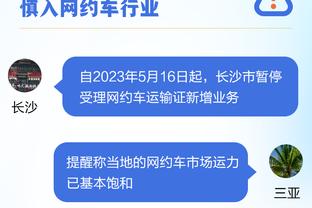 慎入网约车行业

自2023年5月16日起，长沙市暂停受理网约车运输证新增业务

长沙

提醒称当地的网约车市场运力已基本饱和

三亚